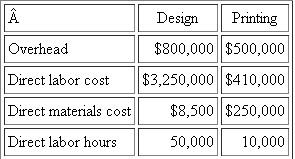 | Â | Design | Printing |
|---|---|---|
| Overhead | \$800,000 | \$500,000 |
| Direct labor cost | \$3,250,000 | \$410,000 |
| Direct materials cost | \$8,500 | \$250,000 |
| Direct labor hours | 50,000 | 10,000 |